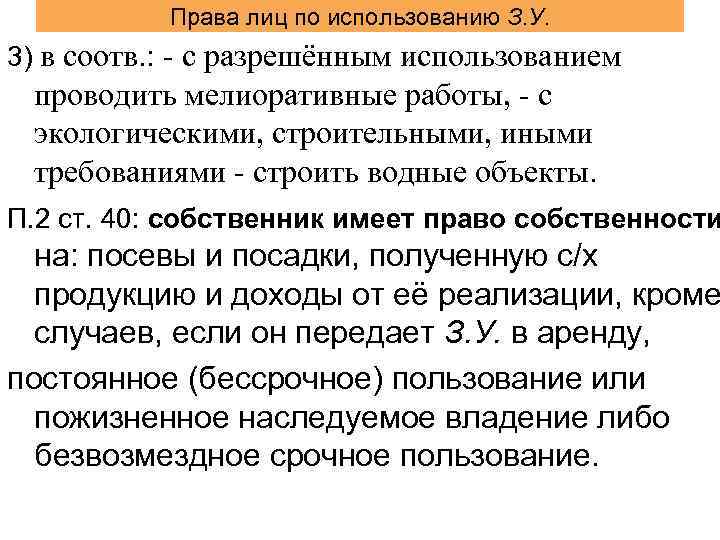 Права лиц по использованию З.У.

3) в соотв.: - с разрешённым использованием проводить мелиоративные работы, - с экологическими, строительными, иными требованиями - строить водные объекты.

П.2 ст. 40: собственник имеет право собственности на: посевы и посадки, полученную с/х продукцию и доходы от её реализации, кроме случаев, если он передает З.У. в аренду,

постоянное (бессрочное) пользование или пожизненное наследуемое владение либо безвозмездное срочное пользование.